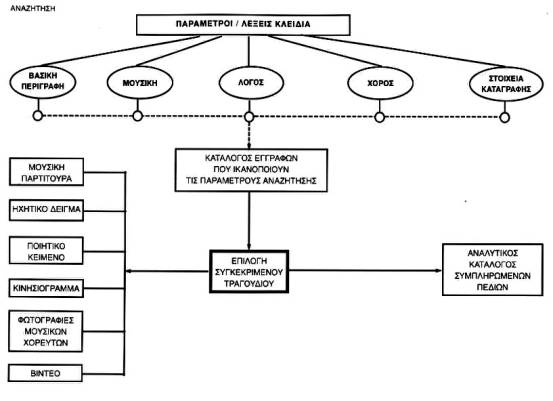 ΑΝΑΖΗΤΗΣΗ

ΠΑΡΑΜΕΤΡΟΙ / ΛΕΞΕΙΣ ΚΛΕΙΔΙΑ

ΒΑΣΙΚΗ ΠΕΡΙΓΡΑΦΗ

ΜΟΥΣΙΚΗ

ΛΟΓΟΣ

ΧΟΡΟΣ

ΣΤΟΙΧΕΙΑ ΚΑΤΑΓΡΑΦΗΣ

ΚΑΤΑΛΟΓΟΣ ΕΓΓΡΑΦΩΝ ΠΟΥ ΙΚΑΝΟΠΟΙΟΥΝ ΤΙΣ ΠΑΡΑΜΕΤΡΟΥΣ ΑΝΑΖΗΤΗΣΗΣ

ΜΟΥΣΙΚΗ ΠΑΡΤΙΤΟΥΡΑ

ΗΧΗΤΙΚΟ ΔΕΙΓΜΑ

ΠΟΙΗΤΙΚΟ ΚΕΙΜΕΝΟ

ΚΙΝΗΣΙΟΓΡΑΜΜΑ

ΦΩΤΟΓΡΑΦΙΕΣ ΜΟΥΣΙΚΩΝ ΧΟΡΕΥΤΩΝ

ΒΙΝΤΕΟ

ΕΠΙΛΟΓΗ ΣΥΓΚΕΚΡΙΜΕΝΟΥ ΤΡΑΓΟΥΔΙΟΥ

ΑΝΑΛΥΤΙΚΟΣ ΚΑΤΑΛΟΓΟΣ ΣΥΜΠΛΗΡΩΜΕΝΩΝ ΠΕΔΙΩΝ